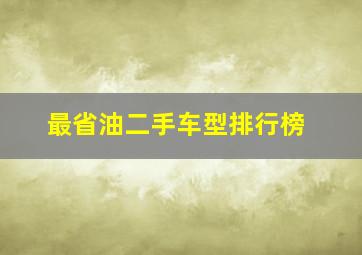 最省油二手车型排行榜